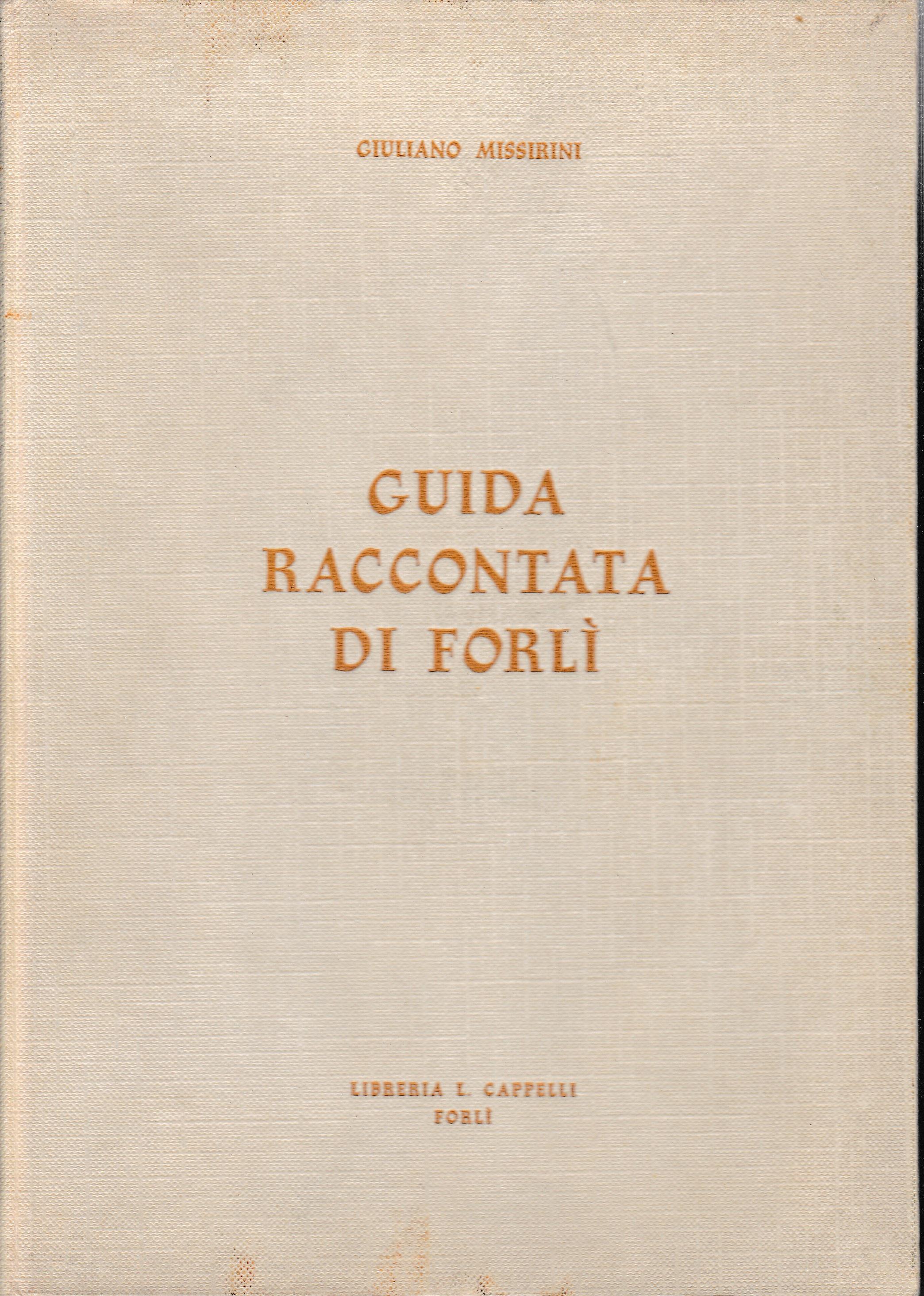 GIULIANO MISSIRINI

GUIDA
RACCONTATA
DI FORLÌ

LIBRERIA L. CAPPELLI
FORLÌ